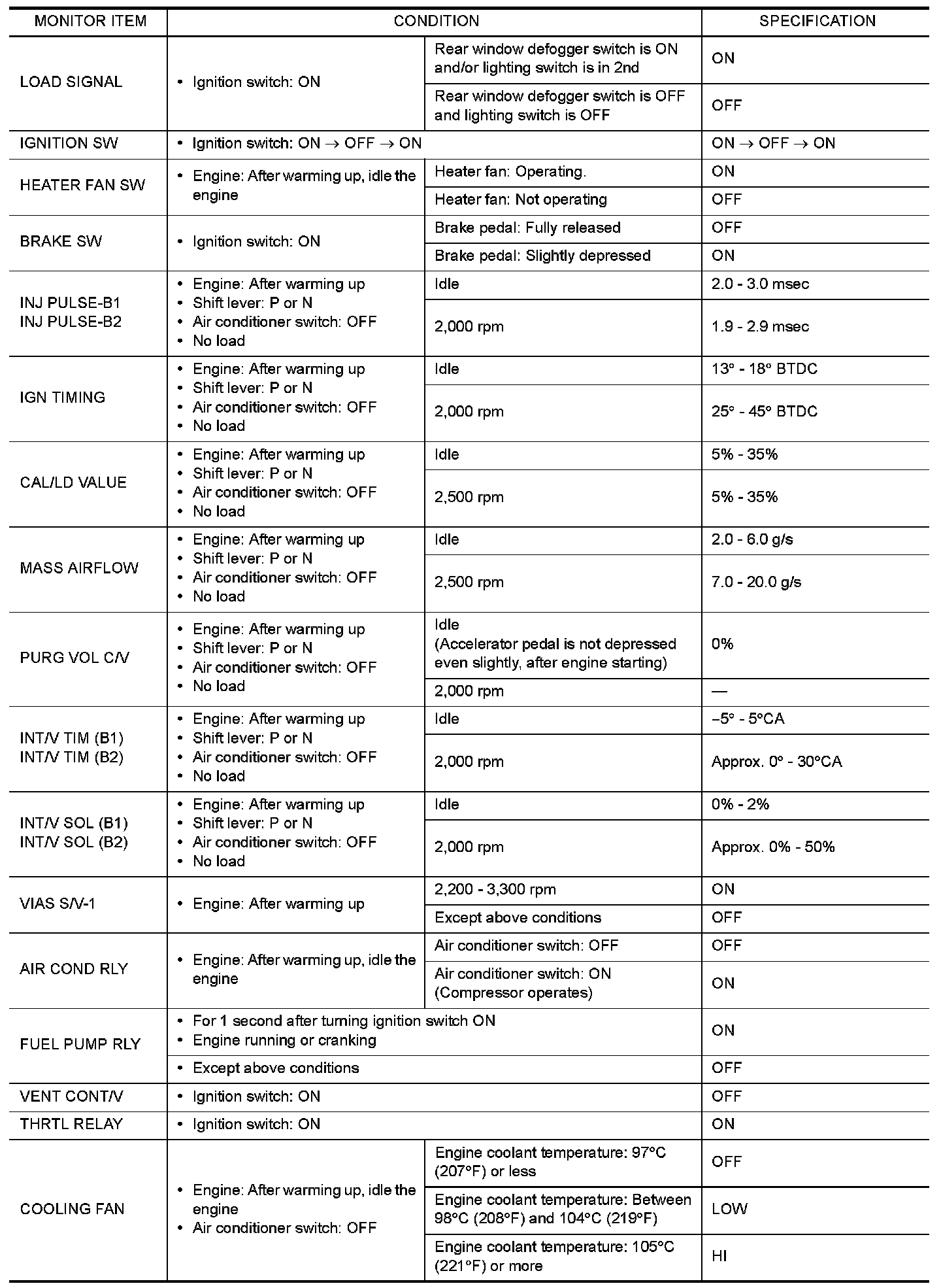 | MONITOR ITEM | CONDITION |  | SPECIFICATION |
|---|---|---|---|
| LOAD SIGNAL | • Ignition switch: ON | Rear window defogger switch is ON and/or lighting switch is in 2nd | ON |
|  |  | Rear window defogger switch is OFF and lighting switch is OFF | OFF |
| IGNITION SW | • Ignition switch: ON → OFF → ON |  | ON → OFF → ON |
| HEATER FAN SW | • Engine: After warming up, idle the engine | Heater fan: Operating. | ON |
|  |  | Heater fan: Not operating | OFF |
| BRAKE SW | • Ignition switch: ON | Brake pedal: Fully released | OFF |
|  |  | Brake pedal: Slightly depressed | ON |
| INJ PULSE-B1 INJ PULSE-B2 | • Engine: After warming up • Shift lever: P or N • Air conditioner switch: OFF • No load | Idle | 2.0 - 3.0 msec |
|  |  | 2,000 rpm | 1.9 - 2.9 msec |
| IGN TIMING | • Engine: After warming up • Shift lever: P or N • Air conditioner switch: OFF • No load | Idle | 13° - 18° BTDC |
|  |  | 2,000 rpm | 25° - 45° BTDC |
| CAL/LD VALUE | • Engine: After warming up • Shift lever: P or N • Air conditioner switch: OFF • No load | Idle | 5% - 35% |
|  |  | 2,500 rpm | 5% - 35% |
| MASS AIRFLOW | • Engine: After warming up • Shift lever: P or N • Air conditioner switch: OFF • No load | Idle | 2.0 - 6.0 g/s |
|  |  | 2,500 rpm | 7.0 - 20.0 g/s |
| PURG VOL C/V | • Engine: After warming up • Shift lever: P or N • Air conditioner switch: OFF • No load | Idle (Accelerator pedal is not depressed even slightly, after engine starting) | 0% |
|  |  | 2,000 rpm | — |
| INT/V TIM (B1) INT/V TIM (B2) | • Engine: After warming up • Shift lever: P or N • Air conditioner switch: OFF • No load | Idle | −5° - 5°CA |
|  |  | 2,000 rpm | Approx. 0° - 30°CA |
| INT/V SOL (B1) INT/V SOL (B2) | • Engine: After warming up • Shift lever: P or N • Air conditioner switch: OFF • No load | Idle | 0% - 2% |
|  |  | 2,000 rpm | Approx. 0% - 50% |
| VIAS S/V-1 | • Engine: After warming up | 2,200 - 3,300 rpm | ON |
|  |  | Except above conditions | OFF |
| AIR COND RLY | • Engine: After warming up, idle the engine | Air conditioner switch: OFF | OFF |
|  |  | Air conditioner switch: ON (Compressor operates) | ON |
| FUEL PUMP RLY | • For 1 second after turning ignition switch ON • Engine running or cranking |  | ON |
|  | • Except above conditions |  | OFF |
| VENT CONT/V | • Ignition switch: ON |  | OFF |
| THRTL RELAY | • Ignition switch: ON |  | ON |
| COOLING FAN | • Engine: After warming up, idle the engine • Air conditioner switch: OFF | Engine coolant temperature: 97°C (207°F) or less | OFF |
|  |  | Engine coolant temperature: Between 98°C (208°F) and 104°C (219°F) | LOW |
|  |  | Engine coolant temperature: 105°C (221°F) or more | HI |